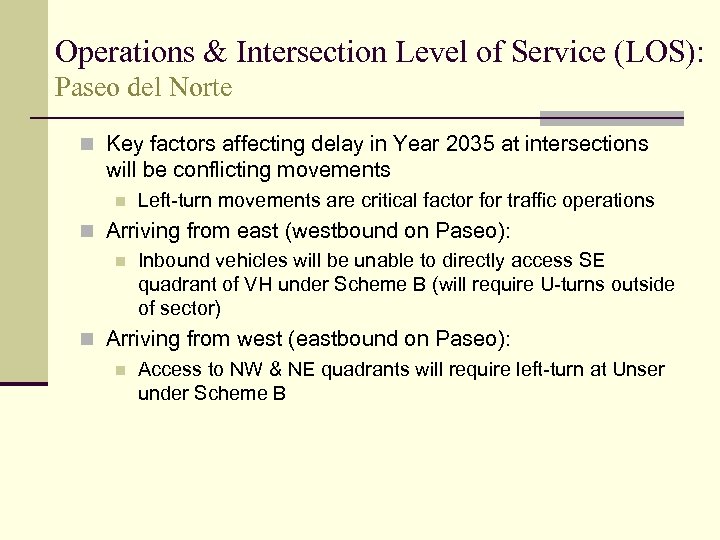 Operations & Intersection Level of Service (LOS):
Paseo del Norte

Key factors affecting delay in Year 2035 at intersections will be conflicting movements

Left-turn movements are critical factor for traffic operations

Arriving from east (westbound on Paseo):

Inbound vehicles will be unable to directly access SE quadrant of VH under Scheme B (will require U-turns outside of sector)

Arriving from west (eastbound on Paseo):

Access to NW & NE quadrants will require left-turn at Unser under Scheme B